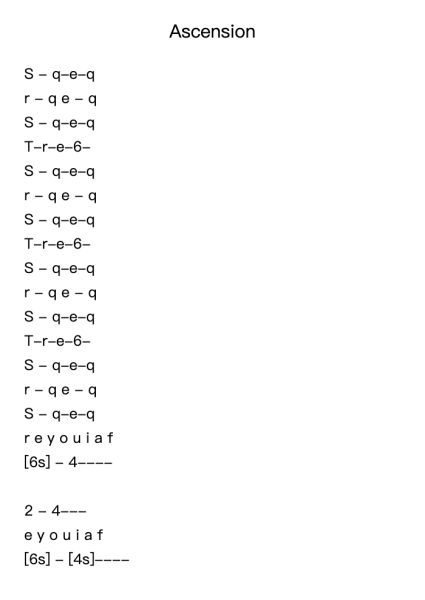 Ascension

S – q–e–q
r – q e – q
S – q–e–q
T–r–e–6–
S – q–e–q
r – q e – q
S – q–e–q
T–r–e–6–
S – q–e–q
r – q e – q
S – q–e–q
T–r–e–6–
S – q–e–q
r – q e – q
S – q–e–q
r e y o u i a f
[6s] – 4––––

2 – 4–––
e y o u i a f
[6s] – [4s]––––